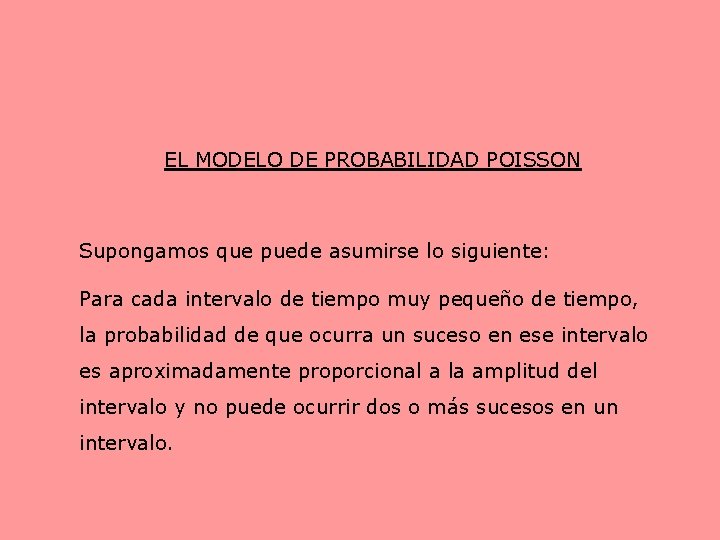 EL MODELO DE PROBABILIDAD POISSON

Supongamos que puede asumirse lo siguiente:

Para cada intervalo de tiempo muy pequeño de tiempo, la probabilidad de que ocurra un suceso en ese intervalo es aproximadamente proporcional a la amplitud del intervalo y no puede ocurrir dos o más sucesos en un intervalo.